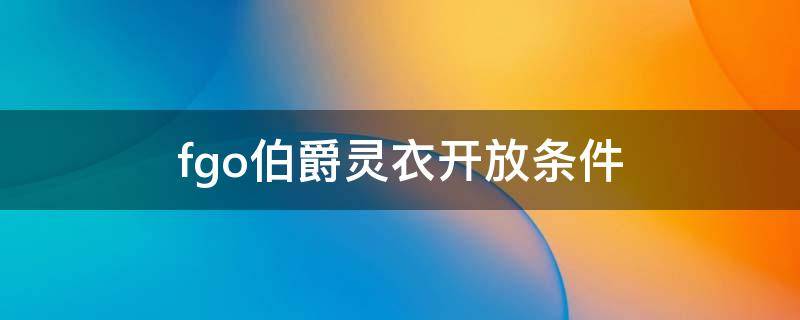 fgo伯爵灵衣开放条件